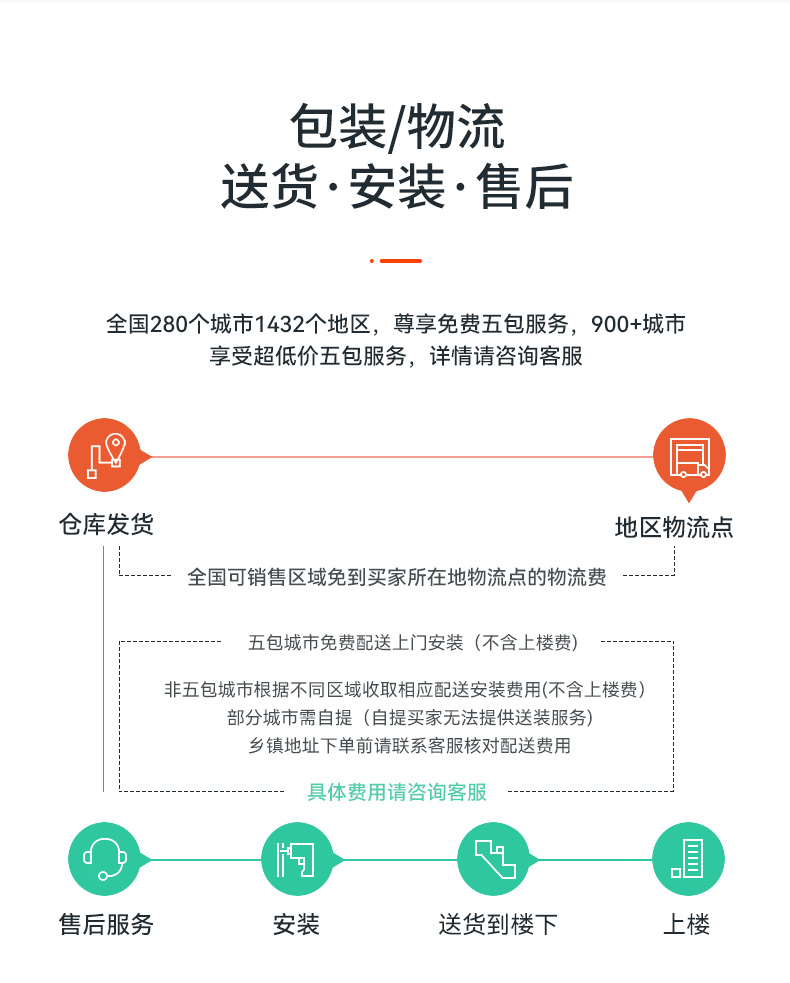 包装/物流
送货·安装·售后

全国280个城市1432个地区，尊享免费五包服务，900+城市享受超低价五包服务，详情请咨询客服

仓库发货

地区物流点

全国可销售区域免到买家所在地物流点的物流费

五包城市免费配送上门安装（不含上楼费）

非五包城市根据不同区域收取相应配送安装费用(不含上楼费)
部分城市需自提（自提买家无法提供送装服务）
乡镇地址下单前请联系客服核对配送费用

具体费用请咨询客服

售后服务

安装

送货到楼下

上楼